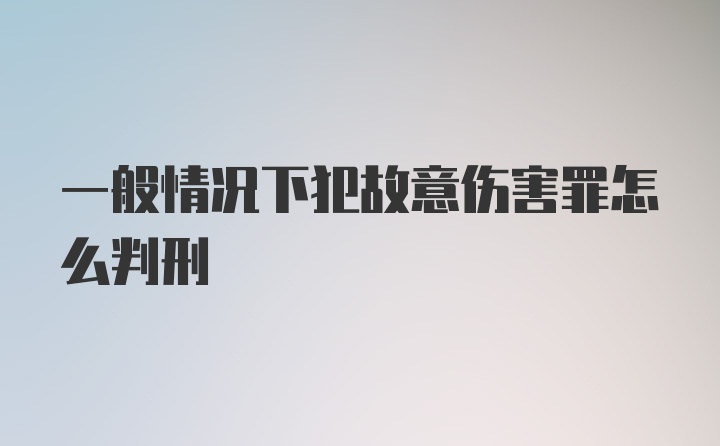 一般情况下犯故意伤害罪怎么判刑